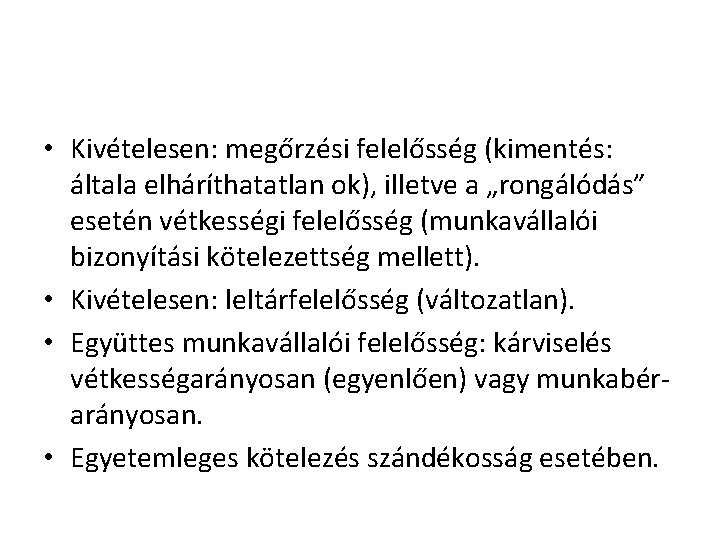 • Kivételesen: megőrzési felelősség (kimentés: általa elháríthatatlan ok), illetve a „rongálódás” esetén vétkességi felelősség (munkavállalói bizonyítási kötelezettség mellett).

• Kivételesen: leltárfelelősség (változatlan).

• Együttes munkavállalói felelősség: kárviselés vétkességarányosan (egyenlően) vagy munkabérarányosan.

• Egyetemleges kötelezés szándékosság esetében.